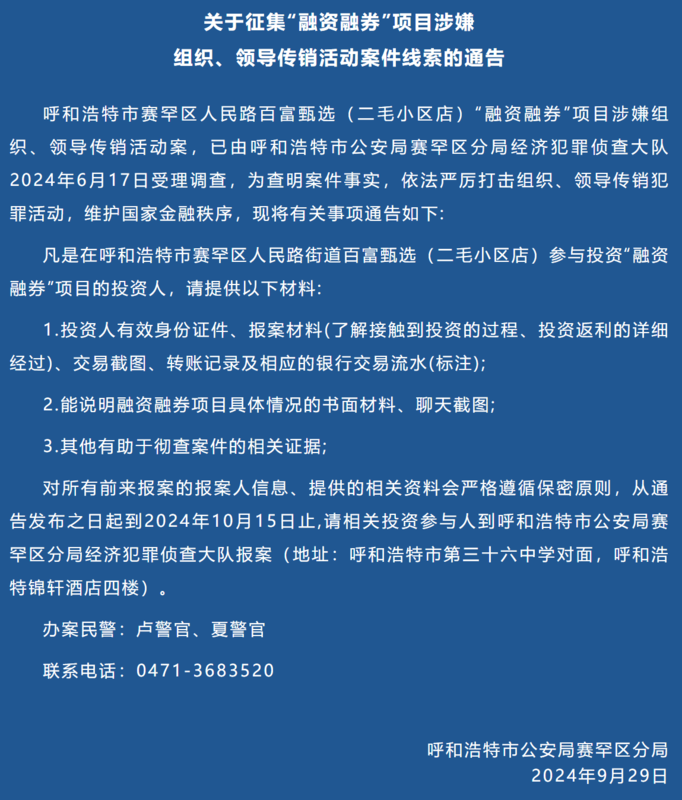 关于征集“融资融券”项目涉嫌
组织、领导传销活动案件线索的通告

呼和浩特市赛罕区人民路百富甄选（二毛小区店）“融资融券”项目涉嫌组织、领导传销活动案，已由呼和浩特市公安局赛罕区分局经济犯罪侦查大队2024年6月17日受理调查，为查明案件事实，依法严厉打击组织、领导传销犯罪活动，维护国家金融秩序，现将有关事项通告如下：

凡是在呼和浩特市赛罕区人民路街道百富甄选（二毛小区店）参与投资“融资融券”项目的投资人，请提供以下材料：

1.投资人有效身份证件、报案材料(了解接触到投资的过程、投资返利的详细经过)、交易截图、转账记录及相应的银行交易流水(标注)；

2.能说明融资融券项目具体情况的书面材料、聊天截图；

3.其他有助于彻查案件的相关证据；

对所有前来报案的报案人信息、提供的相关资料会严格遵循保密原则，从通告发布之日起到2024年10月15日止,请相关投资参与人到呼和浩特市公安局赛罕区分局经济犯罪侦查大队报案（地址：呼和浩特市第三十六中学对面，呼和浩特锦轩酒店四楼）。

办案民警：卢警官、夏警官

联系电话：0471-3683520

呼和浩特市公安局赛罕区分局
2024年9月29日